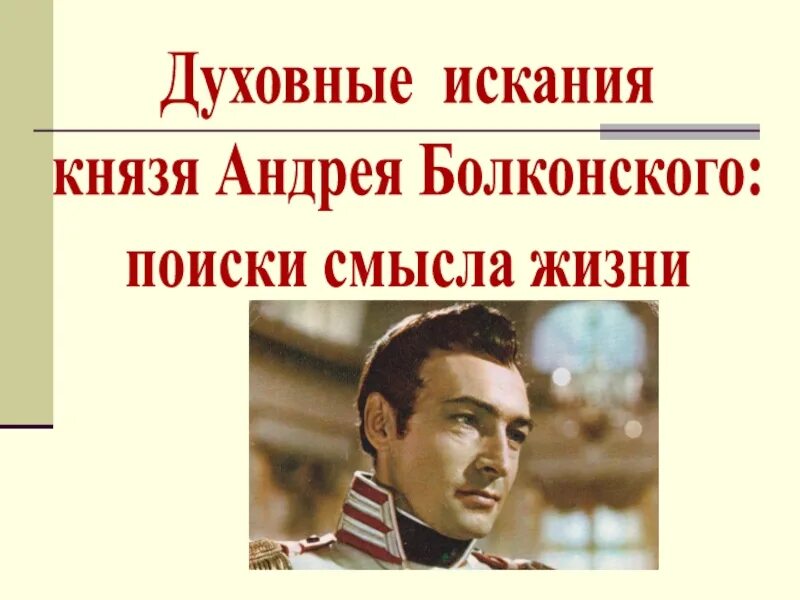 Духовные искания князя Андрея Болконского: поиски смысла жизни